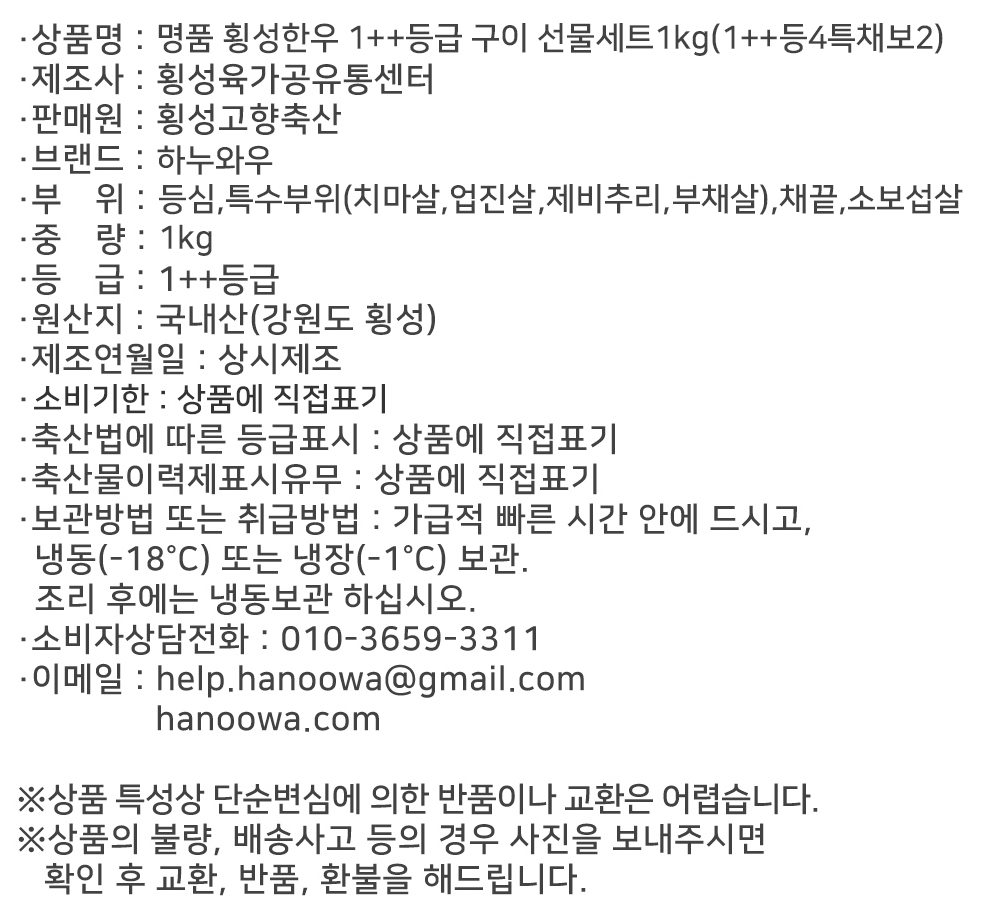 ·상품명 : 명품 횡성한우 1++등급 구이 선물세트1kg(1++등4특채보2)
·제조사 : 횡성육가공유통센터
·판매원 : 횡성고향축산
·브랜드 : 하누와우
·부 위 : 등심,특수부위(치마살,업진살,제비추리,부채살),채끝,소보섭살
·중 량 : 1kg
·등 급 : 1++등급
·원산지 : 국내산(강원도 횡성)
·제조연월일 : 상시제조
·소비기한 : 상품에 직접표기
·축산법에 따른 등급표시 : 상품에 직접표기
·축산물이력제표시유무 : 상품에 직접표기
·보관방법 또는 취급방법 : 가급적 빠른 시간 안에 드시고,
냉동(-18°C) 또는 냉장(-1°C) 보관.
조리 후에는 냉동보관 하십시오.
·소비자상담전화 : 010-3659-3311
·이메일 : help.hanoowa@gmail.com
hanoowa.com

※상품 특성상 단순변심에 의한 반품이나 교환은 어렵습니다.
※상품의 불량, 배송사고 등의 경우 사진을 보내주시면
확인 후 교환, 반품, 환불을 해드립니다.